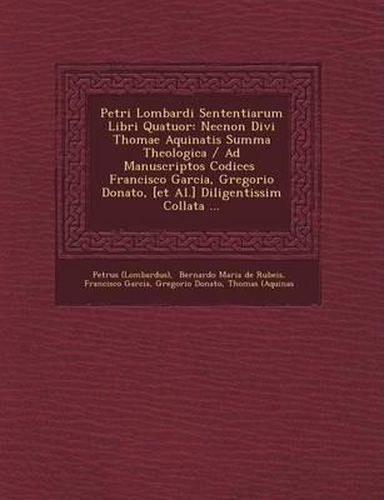 Petri Lombardi Sententiarum Libri Quatuor: Necnon Divi Thomae Aquinatis Summa Theologica / Ad Manuscriptos Codices Francisco Garcia, Gregorio Donato, [et Al.] Diligentissim Collata ...

Petrus (Lombardus), Bernardo Maria de Rubeis, Francisco Garcia, Gregorio Donato, Thomas (Aquinas